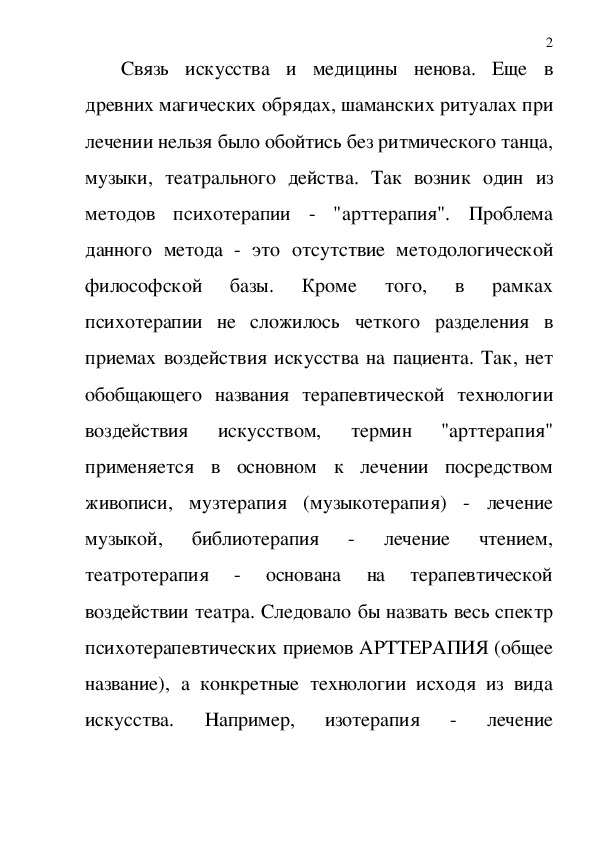 2

Связь искусства и медицины ненова. Еще в древних магических обрядах, шаманских ритуалах при лечении нельзя было обойтись без ритмического танца, музыки, театрального действа. Так возник один из методов психотерапии - "арттерапия". Проблема данного метода - это отсутствие методологической философской базы. Кроме того, в рамках психотерапии не сложилось четкого разделения в приемах воздействия искусства на пациента. Так, нет обобщающего названия терапевтической технологии воздействия искусством, термин "арттерапия" применяется в основном к лечении посредством живописи, музтерапия (музыкотерапия) - лечение музыкой, библиотерапия - лечение чтением, театротерапия - основана на терапевтической воздействии театра. Следовало бы назвать весь спектр психотерапевтических приемов АРТТЕРАПИЯ (общее название), а конкретные технологии исходя из вида искусства. Например, изотерапия - лечение